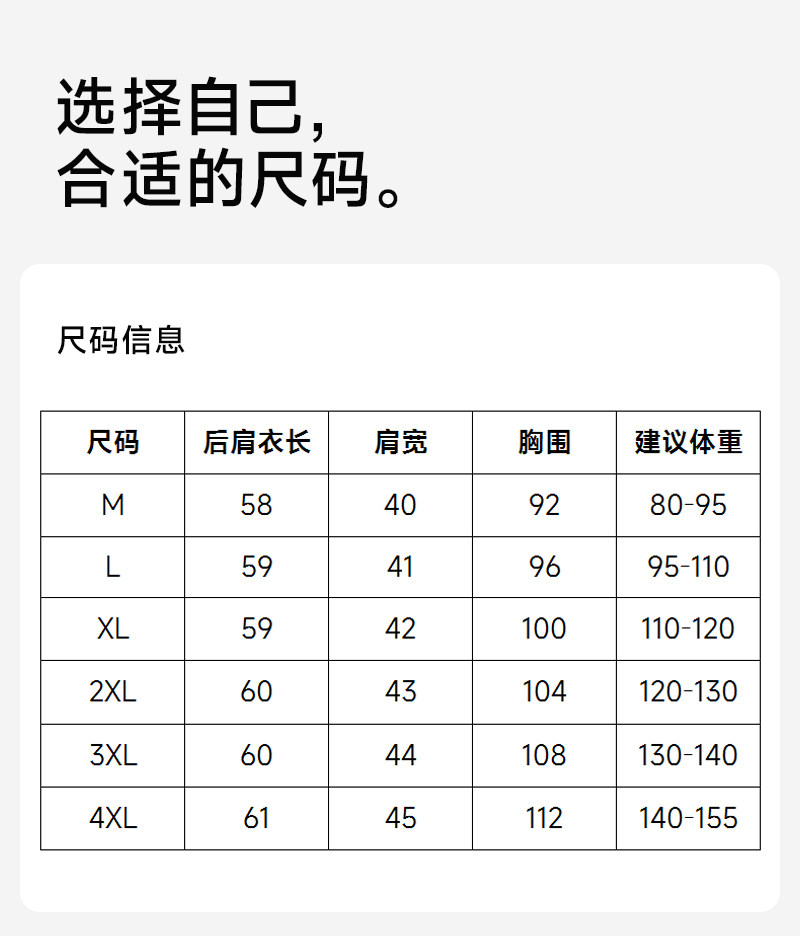 选择自己,
合适的尺码。

尺码信息

| 尺码 | 后肩衣长 | 肩宽 | 胸围 | 建议体重 |
|---|---|---|---|---|
| M | 58 | 40 | 92 | 80-95 |
| L | 59 | 41 | 96 | 95-110 |
| XL | 59 | 42 | 100 | 110-120 |
| 2XL | 60 | 43 | 104 | 120-130 |
| 3XL | 60 | 44 | 108 | 130-140 |
| 4XL | 61 | 45 | 112 | 140-155 |